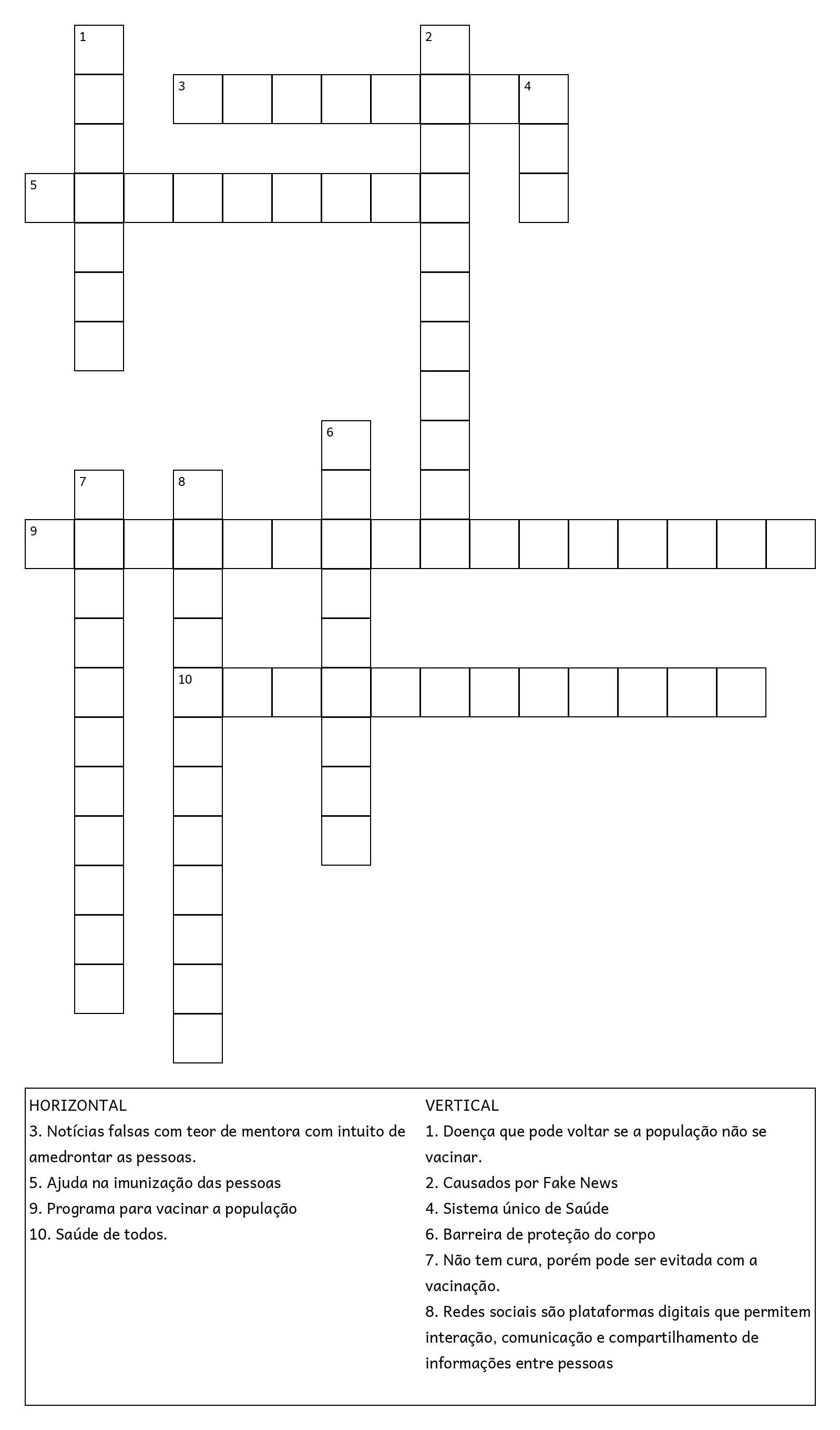 1
2
3
4
5
6
7
8
9
10

HORIZONTAL
3. Notícias falsas com teor de mentora com intuito de amedrontar as pessoas.
5. Ajuda na imunização das pessoas
9. Programa para vacinar a população
10. Saúde de todos.

VERTICAL
1. Doença que pode voltar se a população não se vacinar.
2. Causados por Fake News
4. Sistema único de Saúde
6. Barreira de proteção do corpo
7. Não tem cura, porém pode ser evitada com a vacinação.
8. Redes sociais são plataformas digitais que permitem interação, comunicação e compartilhamento de informações entre pessoas